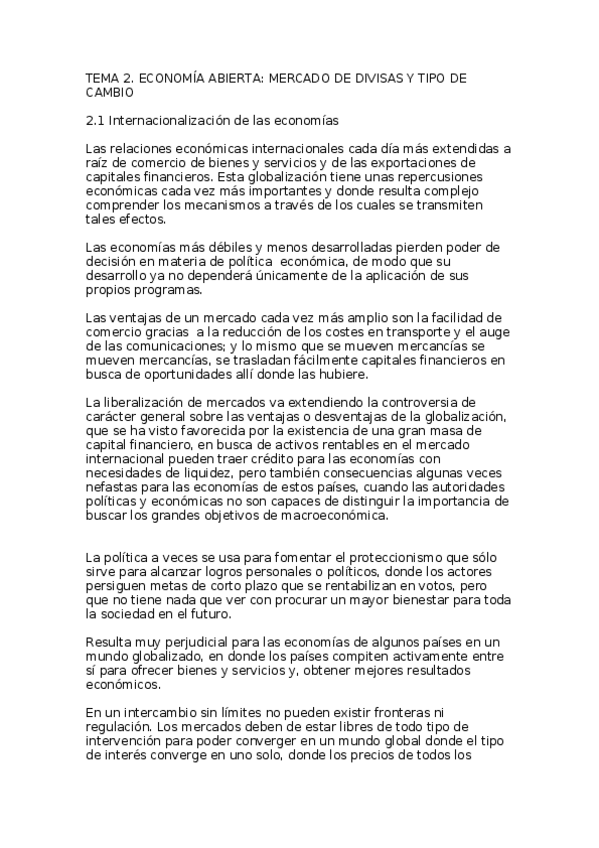 TEMA 2. ECONOMÍA ABIERTA: MERCADO DE DIVISAS Y TIPO DE CAMBIO

2.1 Internacionalización de las economías

Las relaciones económicas internacionales cada día más extendidas a raíz de comercio de bienes y servicios y de las exportaciones de capitales financieros. Esta globalización tiene unas repercusiones económicas cada vez más importantes y donde resulta complejo comprender los mecanismos a través de los cuales se transmiten tales efectos.

Las economías más débiles y menos desarrolladas pierden poder de decisión en materia de política económica, de modo que su desarrollo ya no dependerá únicamente de la aplicación de sus propios programas.

Las ventajas de un mercado cada vez más amplio son la facilidad de comercio gracias a la reducción de los costes en transporte y el auge de las comunicaciones; y lo mismo que se mueven mercancías se mueven mercancías, se trasladan fácilmente capitales financieros en busca de oportunidades allí donde las hubiere.

La liberalización de mercados va extendiendo la controversia de carácter general sobre las ventajas o desventajas de la globalización, que se ha visto favorecida por la existencia de una gran masa de capital financiero, en busca de activos rentables en el mercado internacional pueden traer crédito para las economías con necesidades de liquidez, pero también consecuencias algunas veces nefastas para las economías de estos países, cuando las autoridades políticas y económicas no son capaces de distinguir la importancia de buscar los grandes objetivos de macroeconómica.

La política a veces se usa para fomentar el proteccionismo que sólo sirve para alcanzar logros personales o políticos, donde los actores persiguen metas de corto plazo que se rentabilizan en votos, pero que no tiene nada que ver con procurar un mayor bienestar para toda la sociedad en el futuro.

Resulta muy perjudicial para las economías de algunos países en un mundo globalizado, en donde los países compiten activamente entre sí para ofrecer bienes y servicios y, obtener mejores resultados económicos.

En un intercambio sin límites no pueden existir fronteras ni regulación. Los mercados deben de estar libres de todo tipo de intervención para poder converger en un mundo global donde el tipo de interés converge en uno solo, donde los precios de todos los